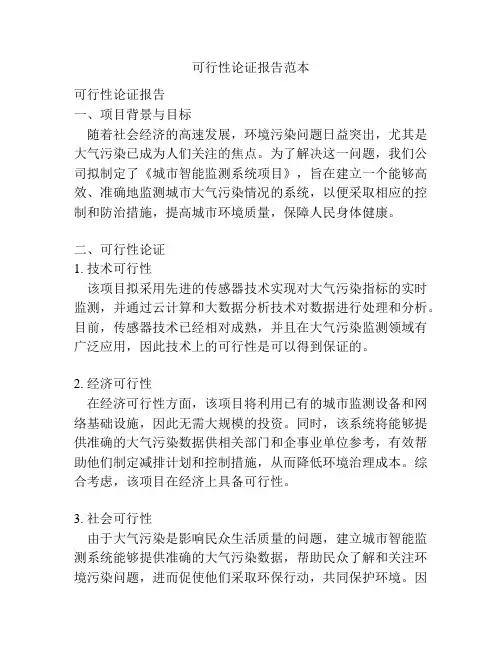 可行性论证报告范本

可行性论证报告
一、项目背景与目标
随着社会经济的高速发展，环境污染问题日益突出，尤其是大气污染已成为人们关注的焦点。为了解决这一问题，我们公司拟制定了《城市智能监测系统项目》，旨在建立一个能够高效、准确地监测城市大气污染情况的系统，以便采取相应的控制和防治措施，提高城市环境质量，保障人民身体健康。

二、可行性论证
1. 技术可行性
该项目拟采用先进的传感器技术实现对大气污染指标的实时监测，并通过云计算和大数据分析技术对数据进行处理和分析。目前，传感器技术已经相对成熟，并且在大气污染监测领域有广泛应用，因此技术上的可行性是可以得到保证的。

2. 经济可行性
在经济可行性方面，该项目将利用已有的城市监测设备和网络基础设施，因此无需大规模的投资。同时，该系统将能够提供准确的大气污染数据供相关部门和企事业单位参考，有效帮助他们制定减排计划和控制措施，从而降低环境治理成本。综合考虑，该项目在经济上具备可行性。

3. 社会可行性
由于大气污染是影响民众生活质量的问题，建立城市智能监测系统能够提供准确的大气污染数据，帮助民众了解和关注环境污染问题，进而促使他们采取环保行动，共同保护环境。因